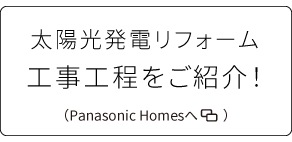 太陽光発電リフォーム
工事工程をご紹介！

（Panasonic Homesへ ）